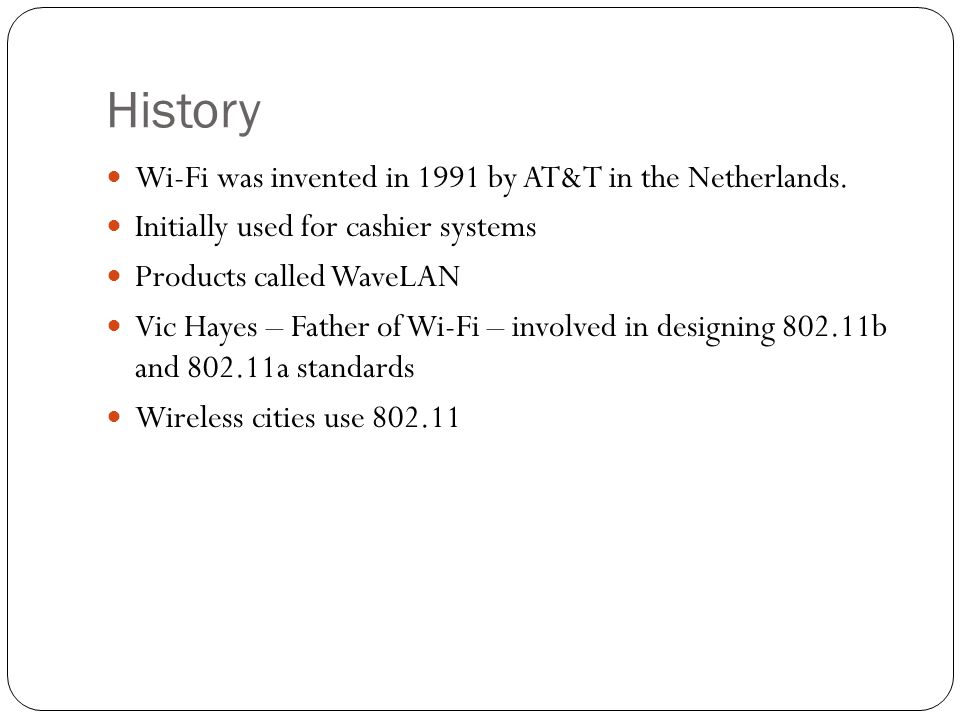 History

- Wi-Fi was invented in 1991 by AT&T in the Netherlands.
- Initially used for cashier systems
- Products called WaveLAN
- Vic Hayes – Father of Wi-Fi – involved in designing 802.11b and 802.11a standards
- Wireless cities use 802.11